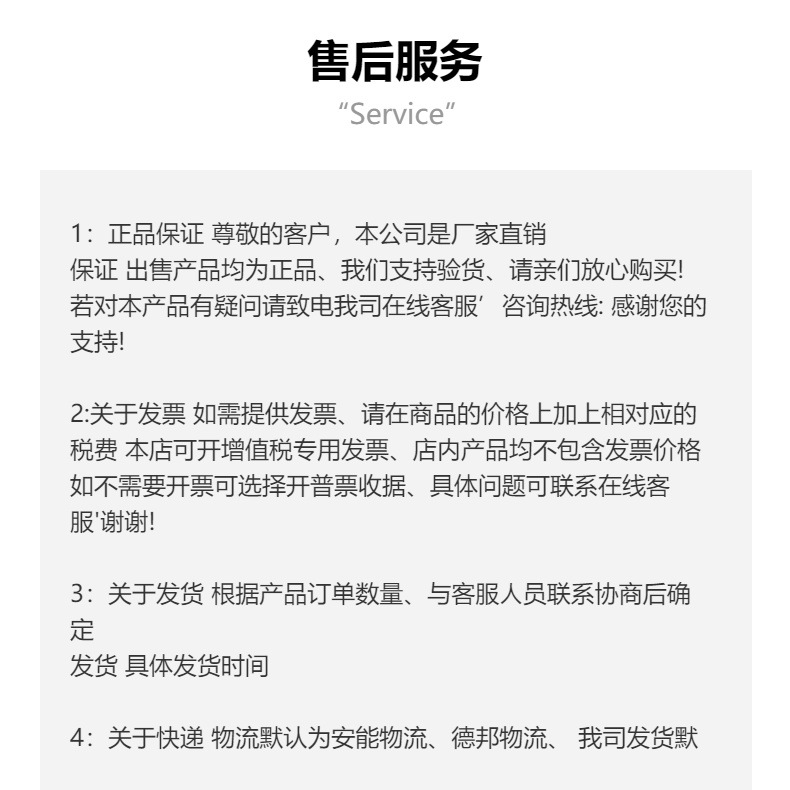 售后服务
“Service”

1：正品保证 尊敬的客户，本公司是厂家直销
保证 出售产品均为正品、我们支持验货、请亲们放心购买!
若对本产品有疑问请致电我司在线客服’ 咨询热线: 感谢您的支持!

2:关于发票 如需提供发票、请在商品的价格上加上相对应的税费 本店可开增值税专用发票、店内产品均不包含发票价格
如不需要开票可选择开普票收据、具体问题可联系在线客服'谢谢!

3：关于发货 根据产品订单数量、与客服人员联系协商后确定
发货 具体发货时间

4：关于快递 物流默认为安能物流、德邦物流、 我司发货默